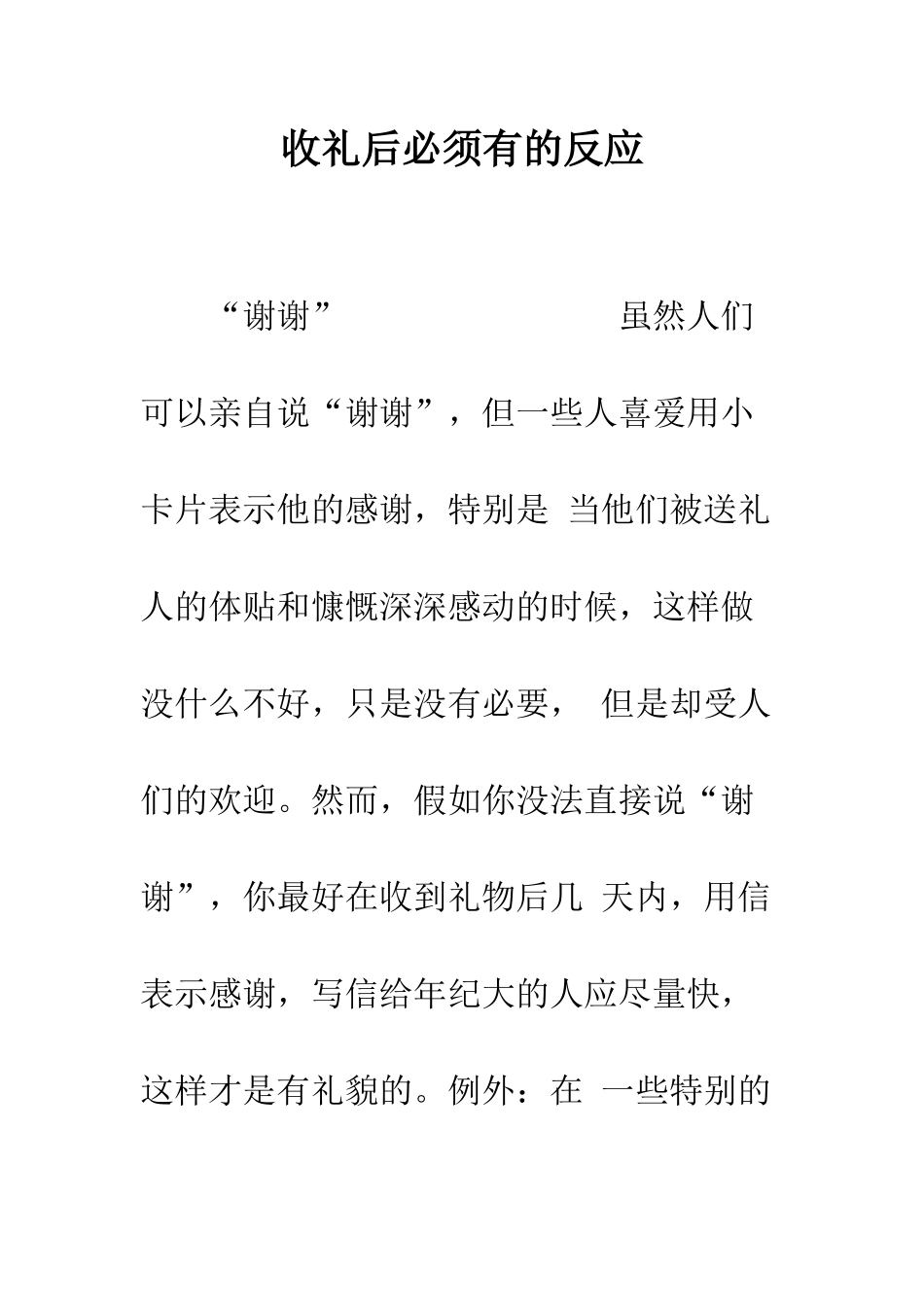 收礼后必须有的反应

“谢谢” 虽然人们可以亲自说“谢谢”，但一些人喜爱用小卡片表示他的感谢，特别是 当他们被送礼人的体贴和慷慨深深感动的时候，这样做没什么不好，只是没有必要， 但是却受人们的欢迎。然而，假如你没法直接说“谢谢”，你最好在收到礼物后几 天内，用信表示感谢，写信给年纪大的人应尽量快，这样才是有礼貌的。例外：在 一些特别的